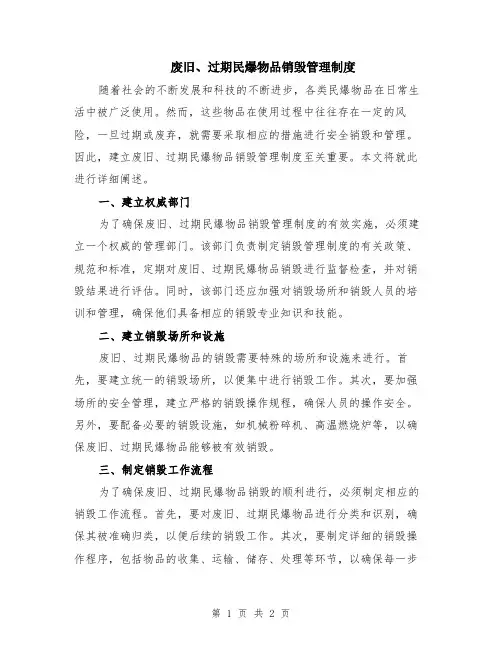 废旧、过期民爆物品销毁管理制度

随着社会的不断发展和科技的不断进步，各类民爆物品在日常生活中被广泛使用。然而，这些物品在使用过程中往往存在一定的风险，一旦过期或废弃，就需要采取相应的措施进行安全销毁和管理。因此，建立废旧、过期民爆物品销毁管理制度至关重要。本文将就此进行详细阐述。

一、建立权威部门

为了确保废旧、过期民爆物品销毁管理制度的有效实施，必须建立一个权威的管理部门。该部门负责制定销毁管理制度的有关政策、规范和标准，定期对废旧、过期民爆物品销毁进行监督检查，并对销毁结果进行评估。同时，该部门还应加强对销毁场所和销毁人员的培训和管理，确保他们具备相应的销毁专业知识和技能。

二、建立销毁场所和设施

废旧、过期民爆物品的销毁需要特殊的场所和设施来进行。首先，要建立统一的销毁场所，以便集中进行销毁工作。其次，要加强场所的安全管理，建立严格的销毁操作规程，确保人员的操作安全。另外，要配备必要的销毁设施，如机械粉碎机、高温燃烧炉等，以确保废旧、过期民爆物品能够被有效销毁。

三、制定销毁工作流程

为了确保废旧、过期民爆物品销毁的顺利进行，必须制定相应的销毁工作流程。首先，要对废旧、过期民爆物品进行分类和识别，确保其被准确归类，以便后续的销毁工作。其次，要制定详细的销毁操作程序，包括物品的收集、运输、储存、处理等环节，以确保每一步

第 1 页 共 2 页